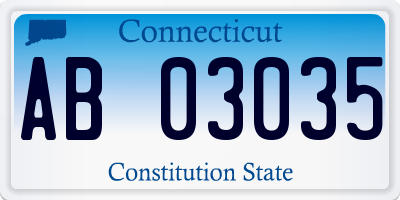 Connecticut

AB 03035

Constitution State